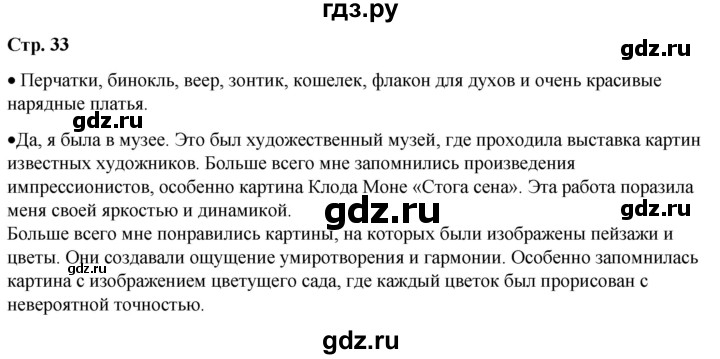 гдз.ру

Стр. 33

gdz.ru

• Перчатки, бинокль, веер, зонтик, кошелек, флакон для духов и очень красивые нарядные платья.

gdz.ru

•Да, я была в музее. Это был художественный музей, где проходила выставка картин известных художников. Больше всего мне запомнились произведения импрессионистов, особенно картина Клода Моне «Стога сена». Эта работа поразила меня своей яркостью и динамикой.

gdz.ru

gdz.ru

Больше всего мне понравились картины, на которых были изображены пейзажи и цветы. Они создавали ощущение умиротворения и гармонии. Особенно запомнилась картина с изображением цветущего сада, где каждый цветок был прорисован с невероятной точностью.

gdz.ru

gdz.ru